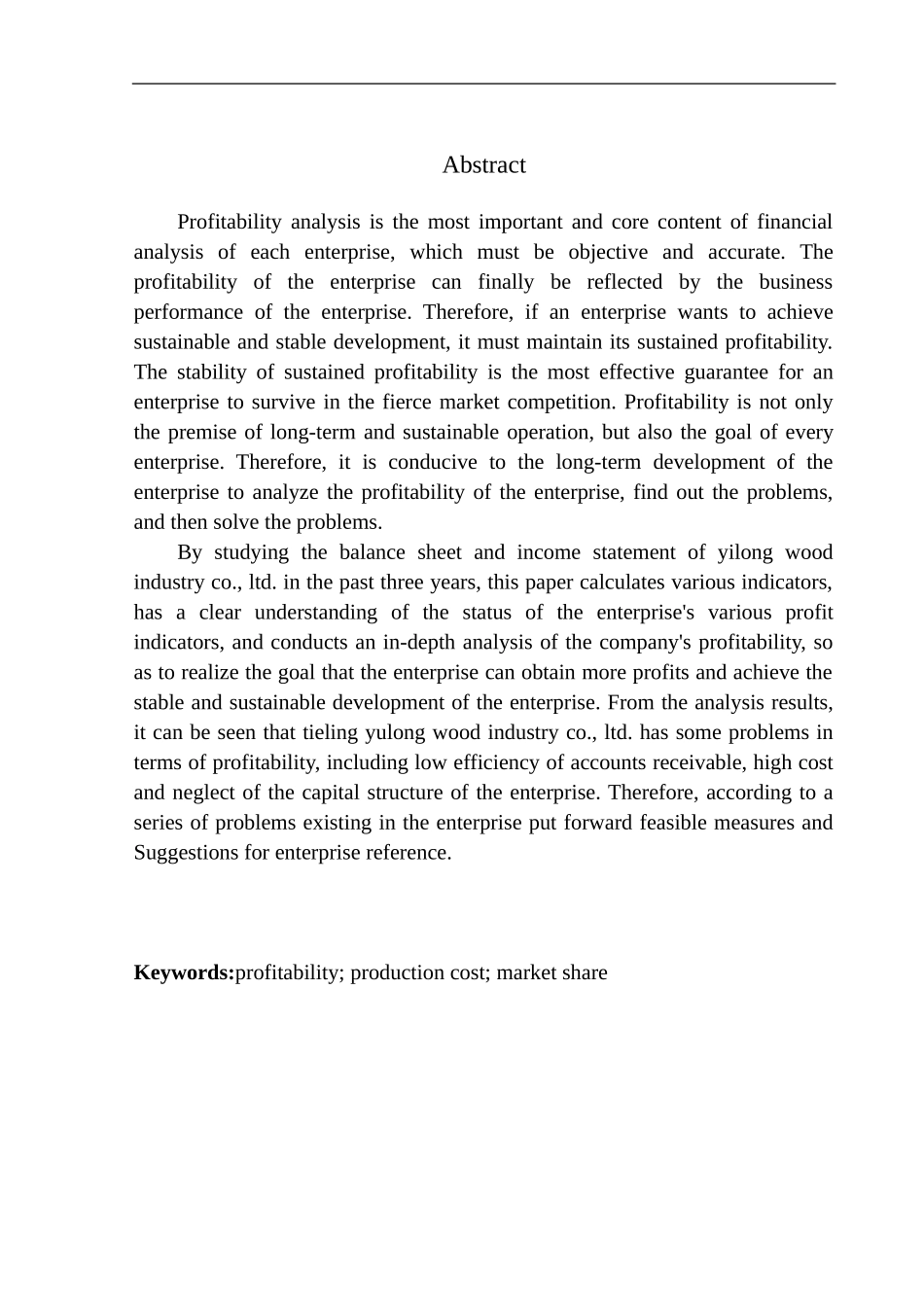 Abstract

Profitability analysis is the most important and core content of financial analysis of each enterprise, which must be objective and accurate. The profitability of the enterprise can finally be reflected by the business performance of the enterprise. Therefore, if an enterprise wants to achieve sustainable and stable development, it must maintain its sustained profitability. The stability of sustained profitability is the most effective guarantee for an enterprise to survive in the fierce market competition. Profitability is not only the premise of long-term and sustainable operation, but also the goal of every enterprise. Therefore, it is conducive to the long-term development of the enterprise to analyze the profitability of the enterprise, find out the problems, and then solve the problems.

By studying the balance sheet and income statement of yilong wood industry co., ltd. in the past three years, this paper calculates various indicators, has a clear understanding of the status of the enterprise's various profit indicators, and conducts an in-depth analysis of the company's profitability, so as to realize the goal that the enterprise can obtain more profits and achieve the stable and sustainable development of the enterprise. From the analysis results, it can be seen that tieling yulong wood industry co., ltd. has some problems in terms of profitability, including low efficiency of accounts receivable, high cost and neglect of the capital structure of the enterprise. Therefore, according to a series of problems existing in the enterprise put forward feasible measures and Suggestions for enterprise reference.

Keywords:profitability; production cost; market share